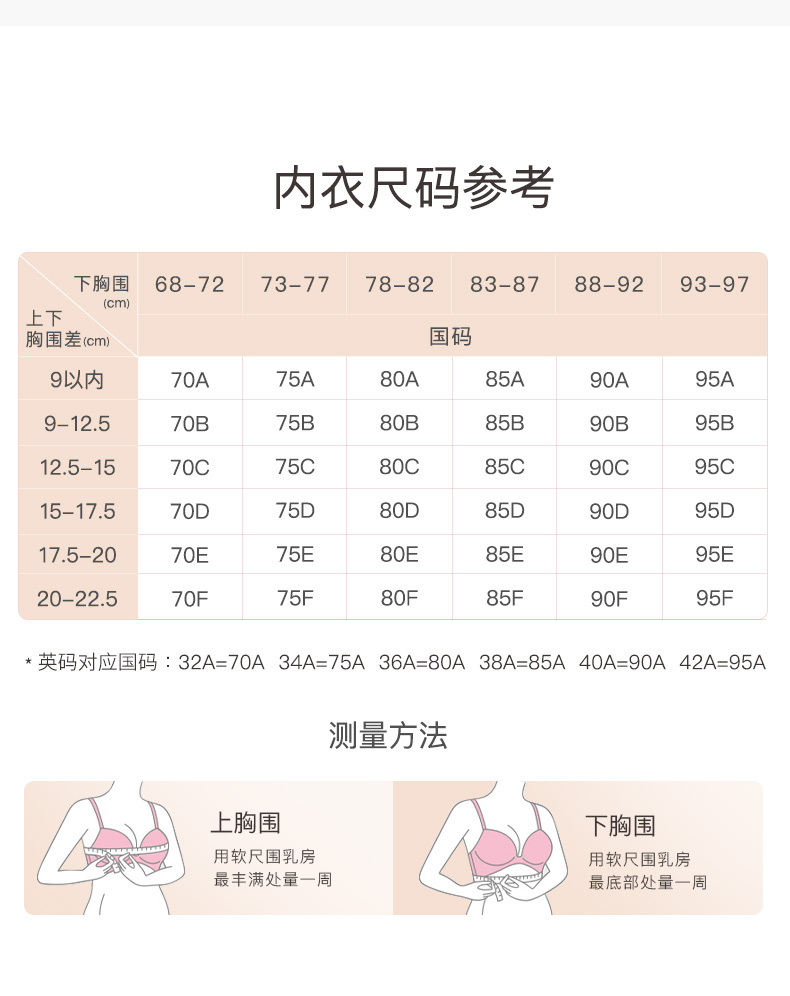 内衣尺码参考

| 下胸围 (cm) / 上下胸围差(cm) | 68-72 | 73-77 | 78-82 | 83-87 | 88-92 | 93-97 |
|---|---|---|---|---|---|---|
| | 国码 | | | | | |
| 9以内 | 70A | 75A | 80A | 85A | 90A | 95A |
| 9-12.5 | 70B | 75B | 80B | 85B | 90B | 95B |
| 12.5-15 | 70C | 75C | 80C | 85C | 90C | 95C |
| 15-17.5 | 70D | 75D | 80D | 85D | 90D | 95D |
| 17.5-20 | 70E | 75E | 80E | 85E | 90E | 95E |
| 20-22.5 | 70F | 75F | 80F | 85F | 90F | 95F |

* 英码对应国码：32A=70A 34A=75A 36A=80A 38A=85A 40A=90A 42A=95A

测量方法

上胸围
用软尺围乳房
最丰满处量一周

下胸围
用软尺围乳房
最底部处量一周